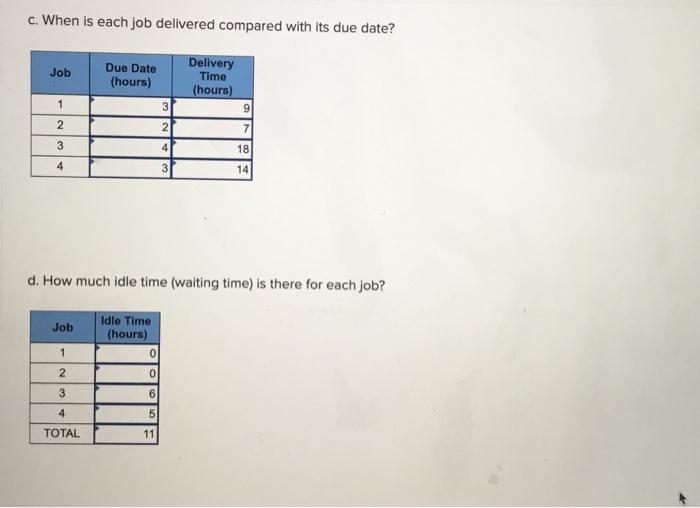 c. When is each job delivered compared with its due date?

| Job | Due Date (hours) | Delivery Time (hours) |
|---|---|---|
| 1 | 3 | 9 |
| 2 | 2 | 7 |
| 3 | 4 | 18 |
| 4 | 3 | 14 |

d. How much idle time (waiting time) is there for each job?

| Job | Idle Time (hours) |
|---|---|
| 1 | 0 |
| 2 | 0 |
| 3 | 6 |
| 4 | 5 |
| TOTAL | 11 |